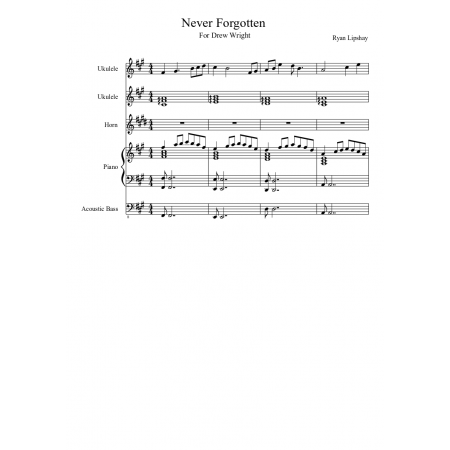 Never Forgotten

For Drew Wright

Ryan Lipshay

Ukulele

Ukulele

Horn

Piano

Acoustic Bass